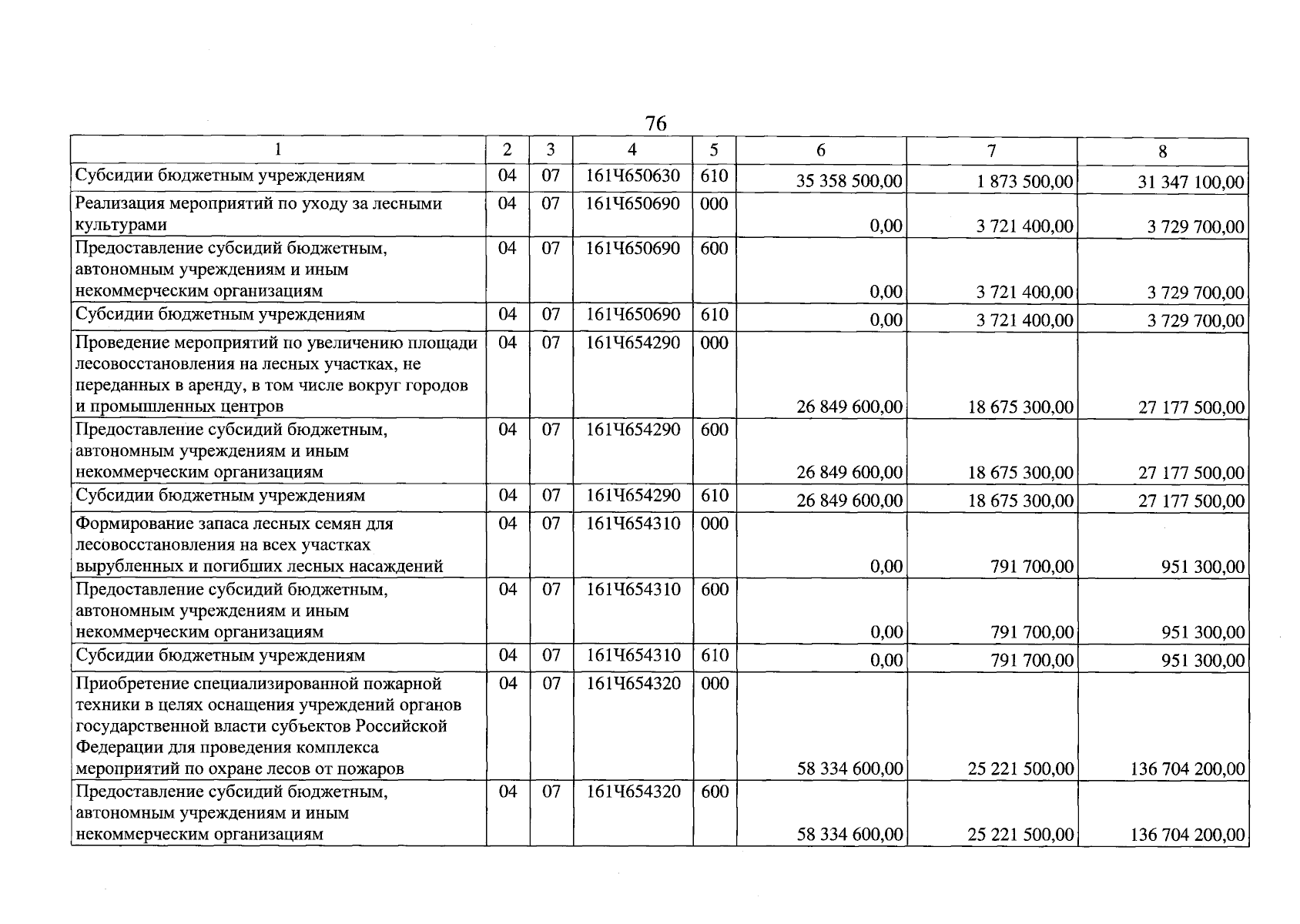 76

| 1 | 2 | 3 | 4 | 5 | 6 | 7 | 8 |
|---|---|---|---|---|---|---|---|
| Субсидии бюджетным учреждениям | 04 | 07 | 161Ч650630 | 610 | 35 358 500,00 | 1 873 500,00 | 31 347 100,00 |
| Реализация мероприятий по уходу за лесными культурами | 04 | 07 | 161Ч650690 | 000 | 0,00 | 3 721 400,00 | 3 729 700,00 |
| Предоставление субсидий бюджетным, автономным учреждениям и иным некоммерческим организациям | 04 | 07 | 161Ч650690 | 600 | 0,00 | 3 721 400,00 | 3 729 700,00 |
| Субсидии бюджетным учреждениям | 04 | 07 | 161Ч650690 | 610 | 0,00 | 3 721 400,00 | 3 729 700,00 |
| Проведение мероприятий по увеличению площади лесовосстановления на лесных участках, не переданных в аренду, в том числе вокруг городов и промышленных центров | 04 | 07 | 161Ч654290 | 000 | 26 849 600,00 | 18 675 300,00 | 27 177 500,00 |
| Предоставление субсидий бюджетным, автономным учреждениям и иным некоммерческим организациям | 04 | 07 | 161Ч654290 | 600 | 26 849 600,00 | 18 675 300,00 | 27 177 500,00 |
| Субсидии бюджетным учреждениям | 04 | 07 | 161Ч654290 | 610 | 26 849 600,00 | 18 675 300,00 | 27 177 500,00 |
| Формирование запаса лесных семян для лесовосстановления на всех участках вырубленных и погибших лесных насаждений | 04 | 07 | 161Ч654310 | 000 | 0,00 | 791 700,00 | 951 300,00 |
| Предоставление субсидий бюджетным, автономным учреждениям и иным некоммерческим организациям | 04 | 07 | 161Ч654310 | 600 | 0,00 | 791 700,00 | 951 300,00 |
| Субсидии бюджетным учреждениям | 04 | 07 | 161Ч654310 | 610 | 0,00 | 791 700,00 | 951 300,00 |
| Приобретение специализированной пожарной техники в целях оснащения учреждений органов государственной власти субъектов Российской Федерации для проведения комплекса мероприятий по охране лесов от пожаров | 04 | 07 | 161Ч654320 | 000 | 58 334 600,00 | 25 221 500,00 | 136 704 200,00 |
| Предоставление субсидий бюджетным, автономным учреждениям и иным некоммерческим организациям | 04 | 07 | 161Ч654320 | 600 | 58 334 600,00 | 25 221 500,00 | 136 704 200,00 |